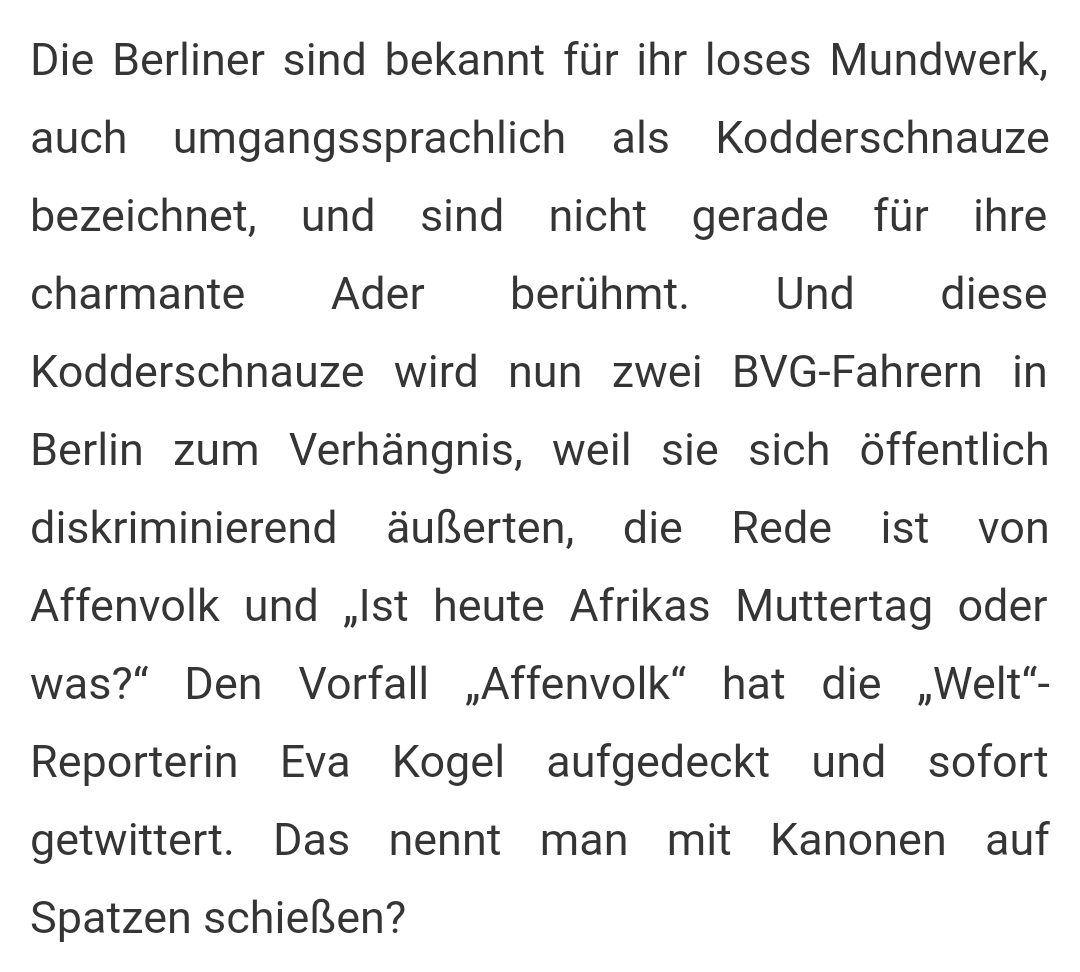 Die Berliner sind bekannt für ihr loses Mundwerk, auch umgangssprachlich als Kodderschnauze bezeichnet, und sind nicht gerade für ihre charmante Ader berühmt. Und diese Kodderschnauze wird nun zwei BVG-Fahrern in Berlin zum Verhängnis, weil sie sich öffentlich diskriminierend äußerten, die Rede ist von Affenvolk und „Ist heute Afrikas Muttertag oder was?“ Den Vorfall „Affenvolk“ hat die „Welt“-Reporterin Eva Kogel aufgedeckt und sofort getwittert. Das nennt man mit Kanonen auf Spatzen schießen?